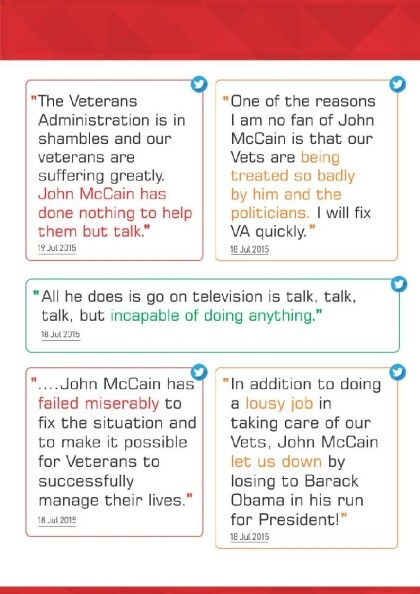 "The Veterans Administration is in shambles and our veterans are suffering greatly. John McCain has done nothing to help them but talk."

19 Jul 2015

"One of the reasons I am no fan of John McCain is that our Vets are being treated so badly by him and the politicians. I will fix VA quickly."

18 Jul 2015

"All he does is go on television is talk, talk, talk, but incapable of doing anything."

18 Jul 2015

"....John McCain has failed miserably to fix the situation and to make it possible for Veterans to successfully manage their lives."

18 Jul 2015

"In addition to doing a lousy job in taking care of our Vets, John McCain let us down by losing to Barack Obama in his run for President!"

18 Jul 2015